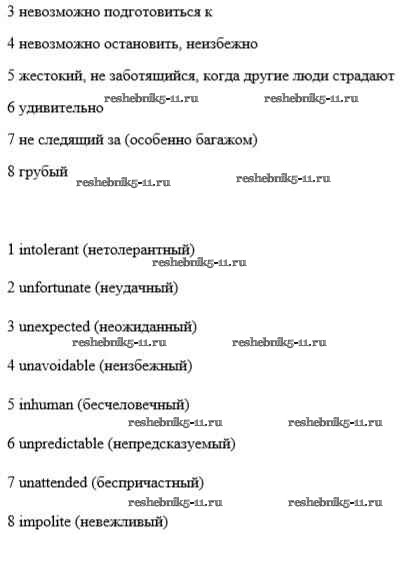 3 невозможно подготовиться к

4 невозможно остановить, неизбежно

5 жестокий, не заботящийся, когда другие люди страдают

6 удивительно reshebnik5-11.ru reshebnik5-11.ru

7 не следящий за (особенно багажом)

8 грубый reshebnik5-11.ru reshebnik5-11.ru

1 intolerant (нетолерантный)
reshebnik5-11.ru

2 unfortunate (неудачный)

3 unexpected (неожиданный)
reshebnik5-11.ru reshebnik5-11.ru

4 unavoidable (неизбежный)

5 inhuman (бесчеловечный)
reshebnik5-11.ru reshebnik5-11.ru

6 unpredictable (непредсказуемый)

7 unattended (беспричастный)
reshebnik5-11.ru reshebnik5-11.ru

8 impolite (невежливый)